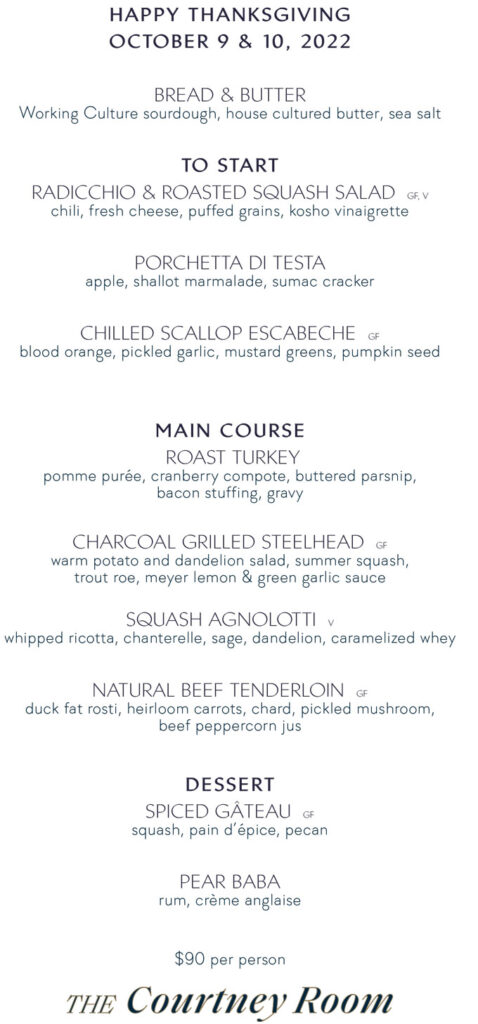 HAPPY THANKSGIVING
OCTOBER 9 & 10, 2022

BREAD & BUTTER
Working Culture sourdough, house cultured butter, sea salt

TO START

RADICCHIO & ROASTED SQUASH SALAD GF, V
chili, fresh cheese, puffed grains, kosho vinaigrette

PORCHETTA DI TESTA
apple, shallot marmalade, sumac cracker

CHILLED SCALLOP ESCABECHE GF
blood orange, pickled garlic, mustard greens, pumpkin seed

MAIN COURSE

ROAST TURKEY
pomme purée, cranberry compote, buttered parsnip, bacon stuffing, gravy

CHARCOAL GRILLED STEELHEAD GF
warm potato and dandelion salad, summer squash, trout roe, meyer lemon & green garlic sauce

SQUASH AGNOLOTTI V
whipped ricotta, chanterelle, sage, dandelion, caramelized whey

NATURAL BEEF TENDERLOIN GF
duck fat rosti, heirloom carrots, chard, pickled mushroom, beef peppercorn jus

DESSERT

SPICED GÂTEAU GF
squash, pain d'épice, pecan

PEAR BABA
rum, crème anglaise

$90 per person

THE Courtney Room